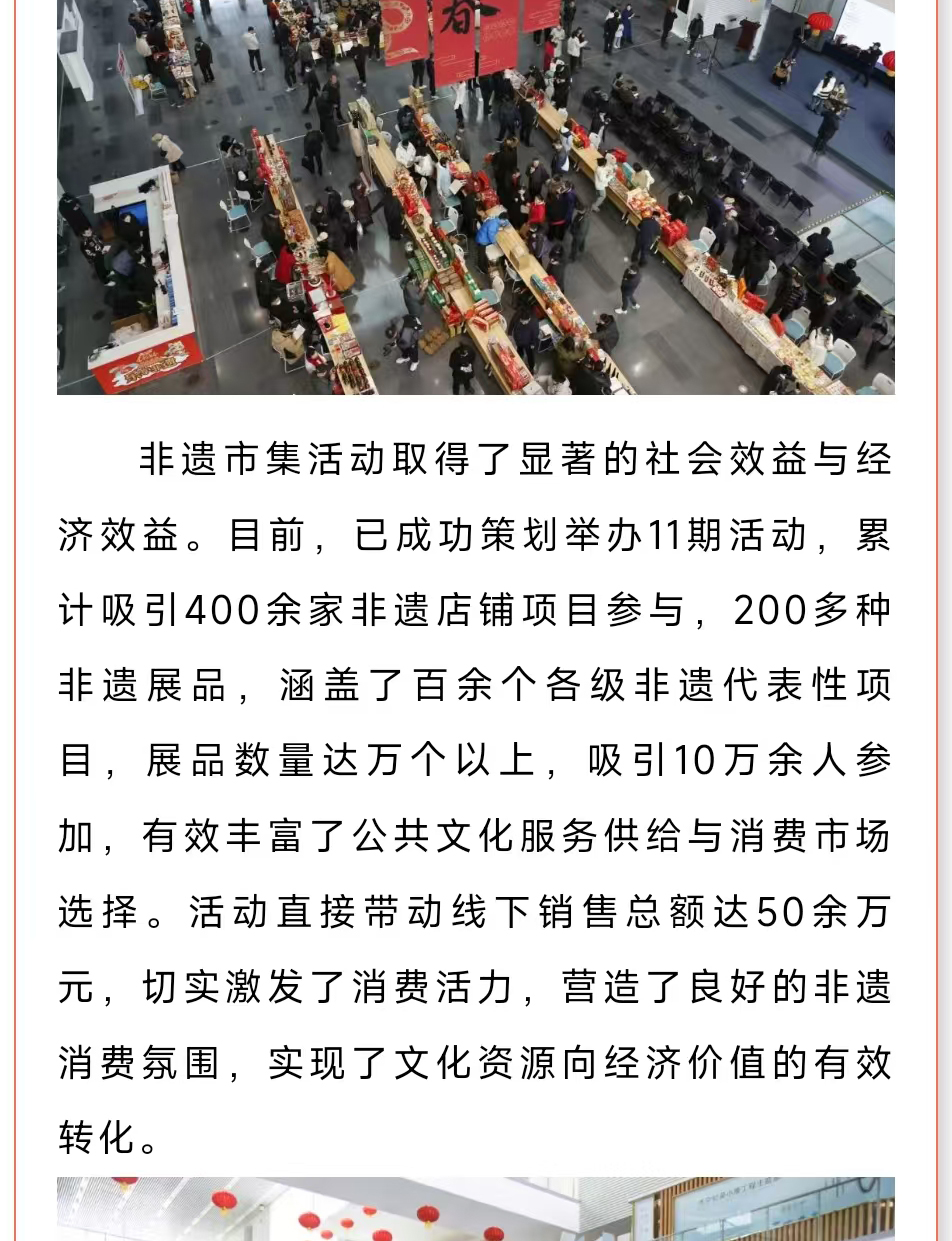 非遗市集活动取得了显著的社会效益与经济效益。目前，已成功策划举办11期活动，累计吸引400余家非遗店铺项目参与，200多种非遗展品，涵盖了百余个各级非遗代表性项目，展品数量达万个以上，吸引10万余人参加，有效丰富了公共文化服务供给与消费市场选择。活动直接带动线下销售总额达50余万元，切实激发了消费活力，营造了良好的非遗消费氛围，实现了文化资源向经济价值的有效转化。